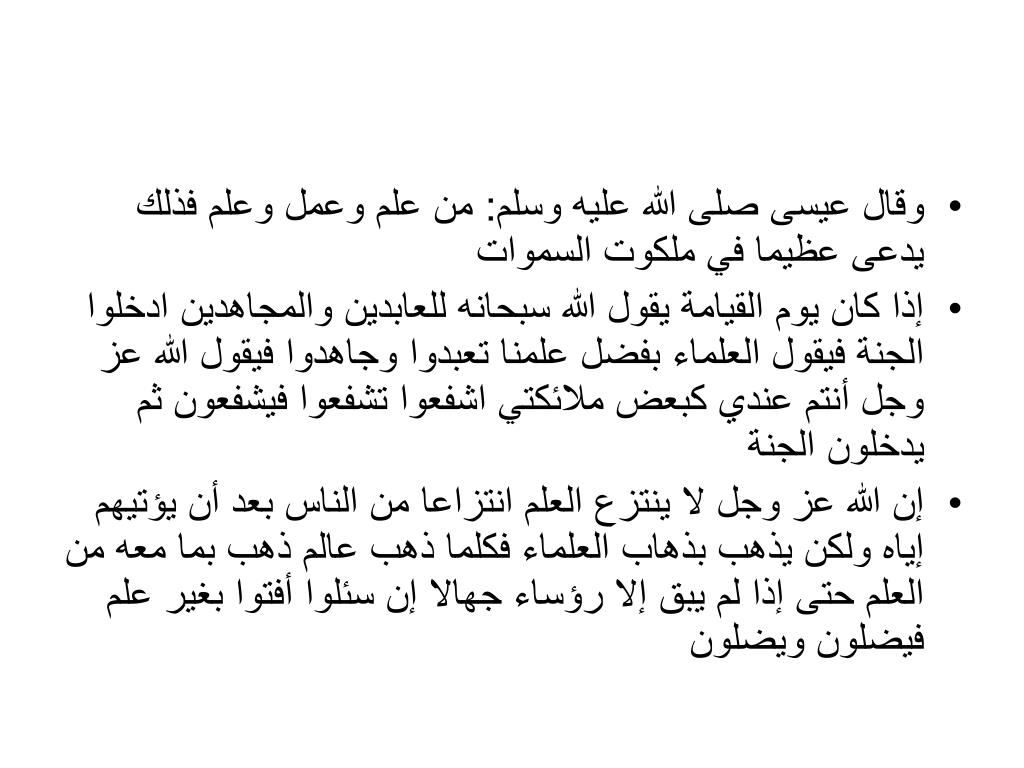 • وقال عيسى صلى الله عليه وسلم: من علم وعمل وعلم فذلك يدعى عظيما في ملكوت السموات

• إذا كان يوم القيامة يقول الله سبحانه للعابدين والمجاهدين ادخلوا الجنة فيقول العلماء بفضل علمنا تعبدوا وجاهدوا فيقول الله عز وجل أنتم عندي كبعض ملائكتي اشفعوا تشفعوا فيشفعون ثم يدخلون الجنة

• إن الله عز وجل لا ينتزع العلم انتزاعا من الناس بعد أن يؤتيهم إياه ولكن يذهب بذهاب العلماء فكلما ذهب عالم ذهب بما معه من العلم حتى إذا لم يبق إلا رؤساء جهالا إن سئلوا أفتوا بغير علم فيضلون ويضلون